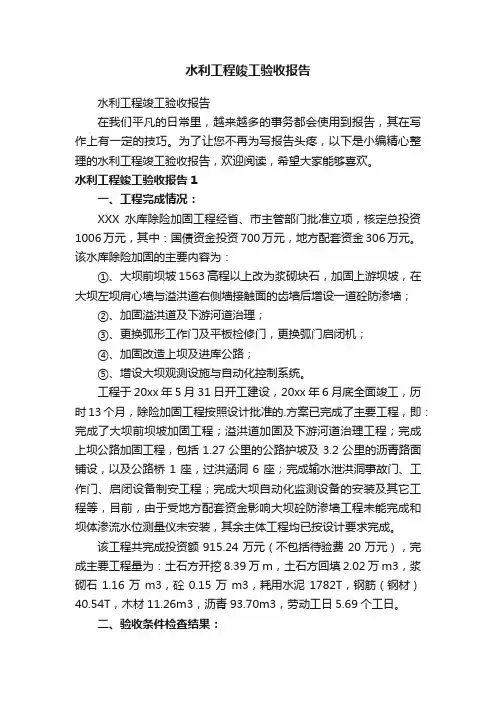 水利工程竣工验收报告

水利工程竣工验收报告

在我们平凡的日常里，越来越多的事务都会使用到报告，其在写作上有一定的技巧。为了让您不再为写报告头疼，以下是小编精心整理的水利工程竣工验收报告，欢迎阅读，希望大家能够喜欢。

水利工程竣工验收报告 1

一、工程完成情况：

XXX 水库除险加固工程经省、市主管部门批准立项，核定总投资 1006 万元，其中：国债资金投资 700 万元，地方配套资金 306 万元。该水库除险加固的主要内容为：

①、大坝前坝坡 1563 高程以上改为浆砌块石，加固上游坝坡，在大坝左坝肩心墙与溢洪道右侧墙接触面的齿墙后增设一道砼防渗墙；

②、加固溢洪道及下游河道治理；

③、更换弧形工作门及平板检修门，更换弧门启闭机；

④、加固改造上坝及进库公路；

⑤、增设大坝观测设施与自动化控制系统。

工程于 20xx 年 5 月 31 日开工建设，20xx 年 6 月底全面竣工，历时 13 个月，除险加固工程按照设计批准的.方案已完成了主要工程，即：完成了大坝前坝坡加固工程；溢洪道加固及下游河道治理工程；完成上坝公路加固工程，包括 1.27 公里的公路护坡及 3.2 公里的沥青路面铺设，以及公路桥 1 座，过洪涵洞 6 座；完成输水泄洪洞事故门、工作门、启闭设备制安工程；完成大坝自动化监测设备的安装及其它工程等，目前，由于受地方配套资金影响大坝砼防渗墙工程未能完成和坝体渗流水位测量仪未安装，其余主体工程均已按设计要求完成。

该工程共完成投资额 915.24 万元（不包括待验费 20 万元），完成主要工程量为：土石方开挖 8.39 万 m，土石方回填 2.02 万 m3，浆砌石 1.16 万 m3，砼 0.15 万 m3，耗用水泥 1782T，钢筋（钢材）40.54T，木材 11.26m3，沥青 93.70m3，劳动工日 5.69 个工日。

二、验收条件检查结果：